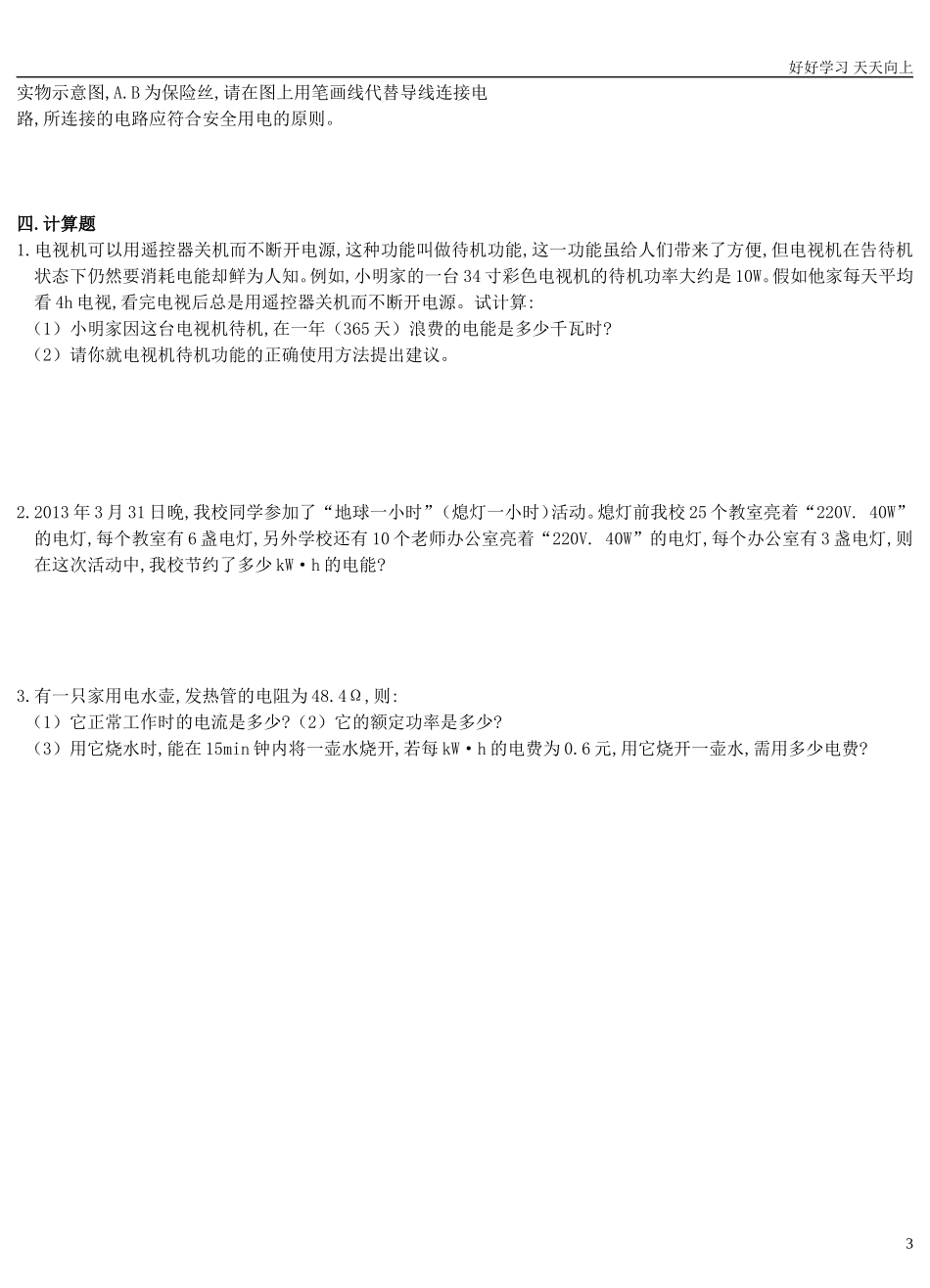 好好学习 天天向上

实物示意图,A.B为保险丝,请在图上用笔画线代替导线连接电路,所连接的电路应符合安全用电的原则。

四.计算题

1.电视机可以用遥控器关机而不断开电源,这种功能叫做待机功能,这一功能虽给人们带来了方便,但电视机在告待机状态下仍然要消耗电能却鲜为人知。例如,小明家的一台34寸彩色电视机的待机功率大约是10W。假如他家每天平均看4h电视,看完电视后总是用遥控器关机而不断开电源。试计算:
(1)小明家因这台电视机待机,在一年(365天)浪费的电能是多少千瓦时?
(2)请你就电视机待机功能的正确使用方法提出建议。

2.2013年3月31日晚,我校同学参加了“地球一小时”(熄灯一小时)活动。熄灯前我校25个教室亮着“220V. 40W”的电灯,每个教室有6盏电灯,另外学校还有10个老师办公室亮着“220V. 40W”的电灯,每个办公室有3盏电灯,则在这次活动中,我校节约了多少kW·h的电能?

3.有一只家用电水壶,发热管的电阻为48.4Ω,则:
(1)它正常工作时的电流是多少?(2)它的额定功率是多少?
(3)用它烧水时,能在15min钟内将一壶水烧开,若每kW·h的电费为0.6元,用它烧开一壶水,需用多少电费?

3